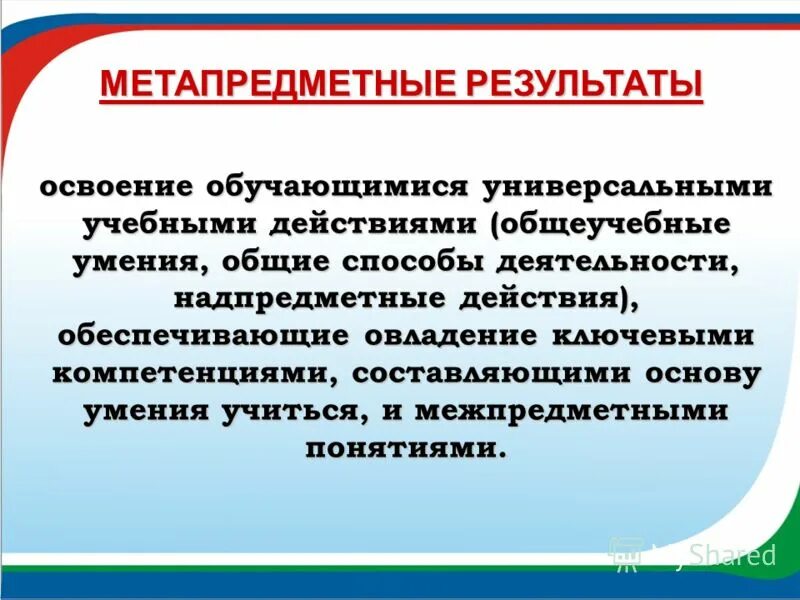 МЕТАПРЕДМЕТНЫЕ РЕЗУЛЬТАТЫ

освоение обучающимися универсальными учебными действиями (общеучебные умения, общие способы деятельности, надпредметные действия), обеспечивающие овладение ключевыми компетенциями, составляющими основу умения учиться, и межпредметными понятиями.

MyShared